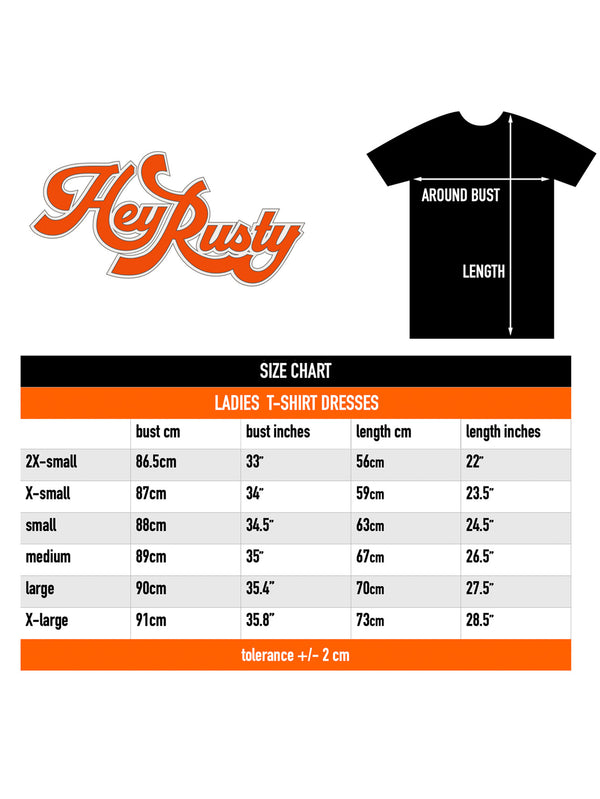 Hey Rusty

AROUND BUST

LENGTH

SIZE CHART

LADIES T-SHIRT DRESSES

| | bust cm | bust inches | length cm | length inches |
|---|---|---|---|---|
| 2X-small | 86.5cm | 33" | 56cm | 22" |
| X-small | 87cm | 34" | 59cm | 23.5" |
| small | 88cm | 34.5" | 63cm | 24.5" |
| medium | 89cm | 35" | 67cm | 26.5" |
| large | 90cm | 35.4" | 70cm | 27.5" |
| X-large | 91cm | 35.8" | 73cm | 28.5" |

tolerance +/- 2 cm